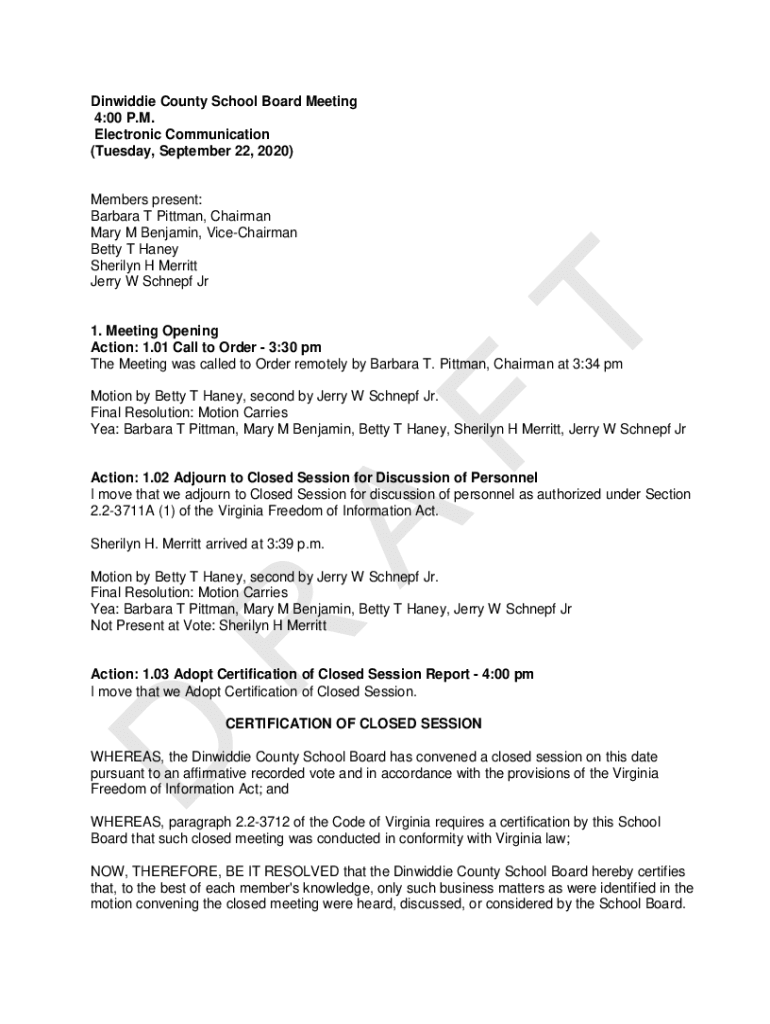 Dinwiddie County School Board Meeting
4:00 P.M.
Electronic Communication
(Tuesday, September 22, 2020)

Members present:
Barbara T Pittman, Chairman
Mary M Benjamin, Vice-Chairman
Betty T Haney
Sherilyn H Merritt
Jerry W Schnepf Jr

1. Meeting Opening
Action: 1.01 Call to Order - 3:30 pm
The Meeting was called to Order remotely by Barbara T. Pittman, Chairman at 3:34 pm

Motion by Betty T Haney, second by Jerry W Schnepf Jr.
Final Resolution: Motion Carries
Yea: Barbara T Pittman, Mary M Benjamin, Betty T Haney, Sherilyn H Merritt, Jerry W Schnepf Jr

Action: 1.02 Adjourn to Closed Session for Discussion of Personnel
I move that we adjourn to Closed Session for discussion of personnel as authorized under Section 2.2-3711A (1) of the Virginia Freedom of Information Act.

Sherilyn H. Merritt arrived at 3:39 p.m.

Motion by Betty T Haney, second by Jerry W Schnepf Jr.
Final Resolution: Motion Carries
Yea: Barbara T Pittman, Mary M Benjamin, Betty T Haney, Jerry W Schnepf Jr
Not Present at Vote: Sherilyn H Merritt

Action: 1.03 Adopt Certification of Closed Session Report - 4:00 pm
I move that we Adopt Certification of Closed Session.

CERTIFICATION OF CLOSED SESSION

WHEREAS, the Dinwiddie County School Board has convened a closed session on this date pursuant to an affirmative recorded vote and in accordance with the provisions of the Virginia Freedom of Information Act; and

WHEREAS, paragraph 2.2-3712 of the Code of Virginia requires a certification by this School Board that such closed meeting was conducted in conformity with Virginia law;

NOW, THEREFORE, BE IT RESOLVED that the Dinwiddie County School Board hereby certifies that, to the best of each member's knowledge, only such business matters as were identified in the motion convening the closed meeting were heard, discussed, or considered by the School Board.

DRAFT